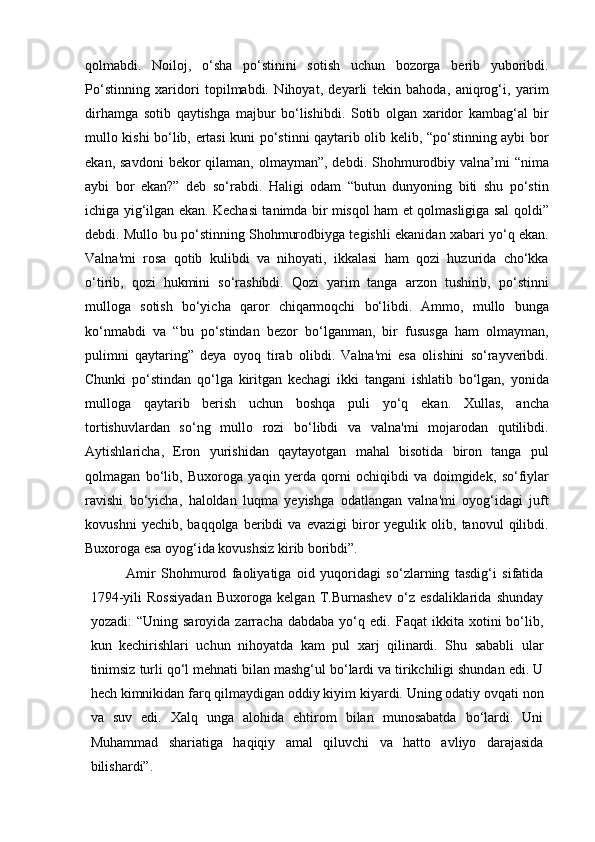 qolmabdi. Noiloj, o‘sha po‘stinini sotish uchun bozorga berib yuboribdi. Po‘stinning xaridori topilmabdi. Nihoyat, deyarli tekin bahoda, aniqrog‘i, yarim dirhamga sotib qaytishga majbur bo‘lishibdi. Sotib olgan xaridor kambag‘al bir mullo kishi bo‘lib, ertasi kuni po‘stinni qaytarib olib kelib, “po‘stinning aybi bor ekan, savdoni bekor qilaman, olmayman”, debdi. Shohmurodbiy valna’mi “nima aybi bor ekan?” deb so‘rabdi. Haligi odam “butun dunyoning biti shu po‘stin ichiga yig‘ilgan ekan. Kechasi tanimda bir misqol ham et qolmasligiga sal qoldi” debdi. Mullo bu po‘stinning Shohmurodbiyga tegishli ekanidan xabari yo‘q ekan. Valna'mi rosa qotib kulibdi va nihoyati, ikkalasi ham qozi huzurida cho‘kka o‘tirib, qozi hukmini so‘rashibdi. Qozi yarim tanga arzon tushirib, po‘stinni mulloga sotish bo‘yicha qaror chiqarmoqchi bo‘libdi. Ammo, mullo bunga ko‘nmabdi va “bu po‘stindan bezor bo‘lganman, bir fususga ham olmayman, pulimni qaytaring” deya oyoq tirab olibdi. Valna'mi esa olishini so‘rayveribdi. Chunki po‘stindan qo‘lga kiritgan kechagi ikki tangani ishlatib bo‘lgan, yonida mulloga qaytarib berish uchun boshqa puli yo‘q ekan. Xullas, ancha tortishuvlardan so‘ng mullo rozi bo‘libdi va valna'mi mojarodan qutilibdi. Aytishlaricha, Eron yurishidan qaytayotgan mahal bisotida biron tanga pul qolmagan bo‘lib, Buxoroga yaqin yerda qorni ochiqibdi va doimgidek, so‘fiylar ravishi bo‘yicha, haloldan luqma yeyishga odatlangan valna'mi oyog‘idagi juft kovushni yechib, baqqolga beribdi va evazigi biror yegulik olib, tanovul qilibdi. Buxoroga esa oyog‘ida kovushsiz kirib boribdi”.

Amir Shohmurod faoliyatiga oid yuqoridagi so‘zlarning tasdig‘i sifatida 1794-yili Rossiyadan Buxoroga kelgan T.Burnashev o‘z esdaliklarida shunday yozadi: “Uning saroyida zarracha dabdaba yo‘q edi. Faqat ikkita xotini bo‘lib, kun kechirishlari uchun nihoyatda kam pul xarj qilinardi. Shu sababli ular tinimsiz turli qo‘l mehnati bilan mashg‘ul bo‘lardi va tirikchiligi shundan edi. U hech kimnikidan farq qilmaydigan oddiy kiyim kiyardi. Uning odatiy ovqati non va suv edi. Xalq unga alohida ehtirom bilan munosabatda bo‘lardi. Uni Muhammad shariatiga haqiqiy amal qiluvchi va hatto avliyo darajasida bilishardi”.